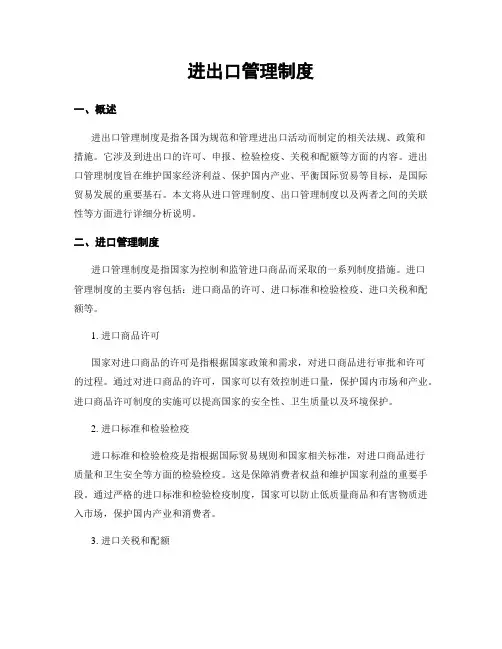 进出口管理制度

一、概述

进出口管理制度是指各国为规范和管理进出口活动而制定的相关法规、政策和措施。它涉及到进出口的许可、申报、检验检疫、关税和配额等方面的内容。进出口管理制度旨在维护国家经济利益、保护国内产业、平衡国际贸易等目标，是国际贸易发展的重要基石。本文将从进口管理制度、出口管理制度以及两者之间的关联性等方面进行详细分析说明。

二、进口管理制度

进口管理制度是指国家为控制和监管进口商品而采取的一系列制度措施。进口管理制度的主要内容包括：进口商品的许可、进口标准和检验检疫、进口关税和配额等。

1. 进口商品许可

国家对进口商品的许可是指根据国家政策和需求，对进口商品进行审批和许可的过程。通过对进口商品的许可，国家可以有效控制进口量，保护国内市场和产业。进口商品许可制度的实施可以提高国家的安全性、卫生质量以及环境保护。

2. 进口标准和检验检疫

进口标准和检验检疫是指根据国际贸易规则和国家相关标准，对进口商品进行质量和卫生安全等方面的检验检疫。这是保障消费者权益和维护国家利益的重要手段。通过严格的进口标准和检验检疫制度，国家可以防止低质量商品和有害物质进入市场，保护国内产业和消费者。

3. 进口关税和配额